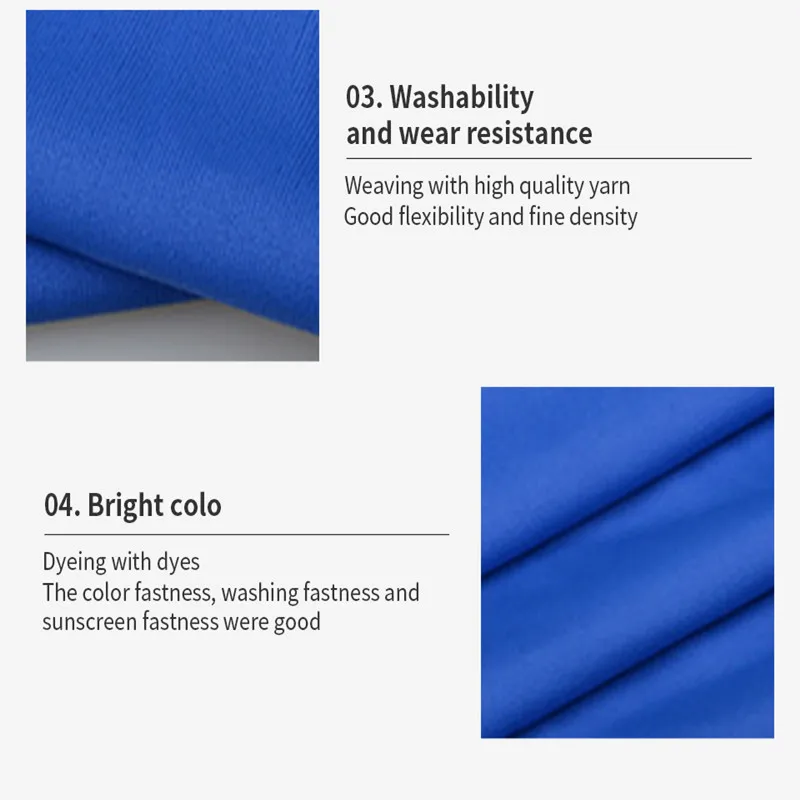 03. Washability
and wear resistance

Weaving with high quality yarn
Good flexibility and fine density

04. Bright colo

Dyeing with dyes
The color fastness, washing fastness and sunscreen fastness were good